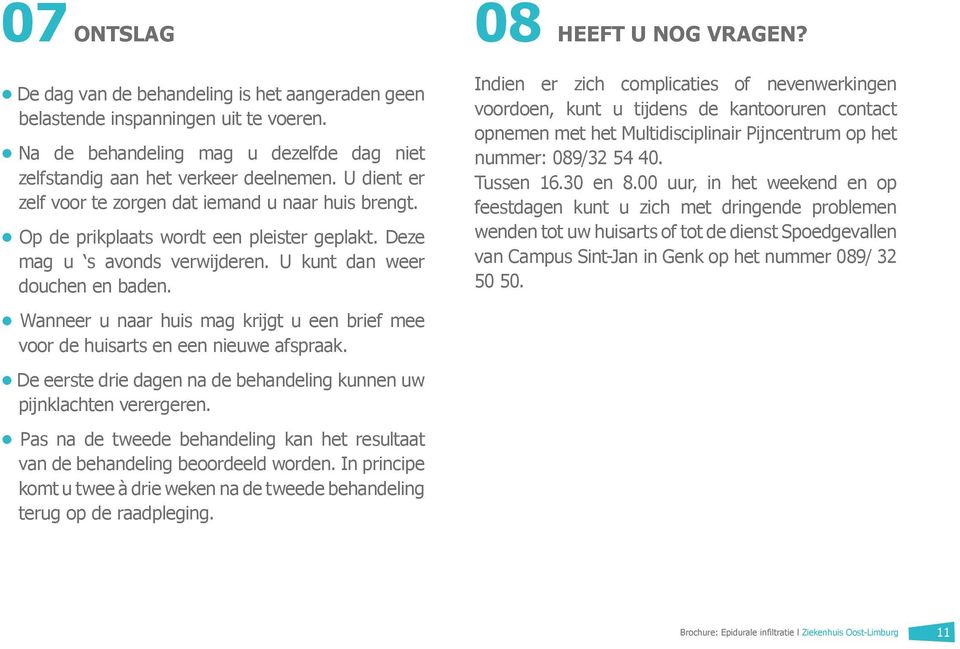 07 ONTSLAG

● De dag van de behandeling is het aangeraden geen belastende inspanningen uit te voeren.

● Na de behandeling mag u dezelfde dag niet zelfstandig aan het verkeer deelnemen. U dient er zelf voor te zorgen dat iemand u naar huis brengt.

● Op de prikplaats wordt een pleister geplakt. Deze mag u 's avonds verwijderen. U kunt dan weer douchen en baden.

● Wanneer u naar huis mag krijgt u een brief mee voor de huisarts en een nieuwe afspraak.

● De eerste drie dagen na de behandeling kunnen uw pijnklachten verergeren.

● Pas na de tweede behandeling kan het resultaat van de behandeling beoordeeld worden. In principe komt u twee à drie weken na de tweede behandeling terug op de raadpleging.

08 HEEFT U NOG VRAGEN?

Indien er zich complicaties of nevenwerkingen voordoen, kunt u tijdens de kantooruren contact opnemen met het Multidisciplinair Pijncentrum op het nummer: 089/32 54 40.
Tussen 16.30 en 8.00 uur, in het weekend en op feestdagen kunt u zich met dringende problemen wenden tot uw huisarts of tot de dienst Spoedgevallen van Campus Sint-Jan in Genk op het nummer 089/ 32 50 50.

Brochure: Epidurale infiltratie I Ziekenhuis Oost-Limburg 11